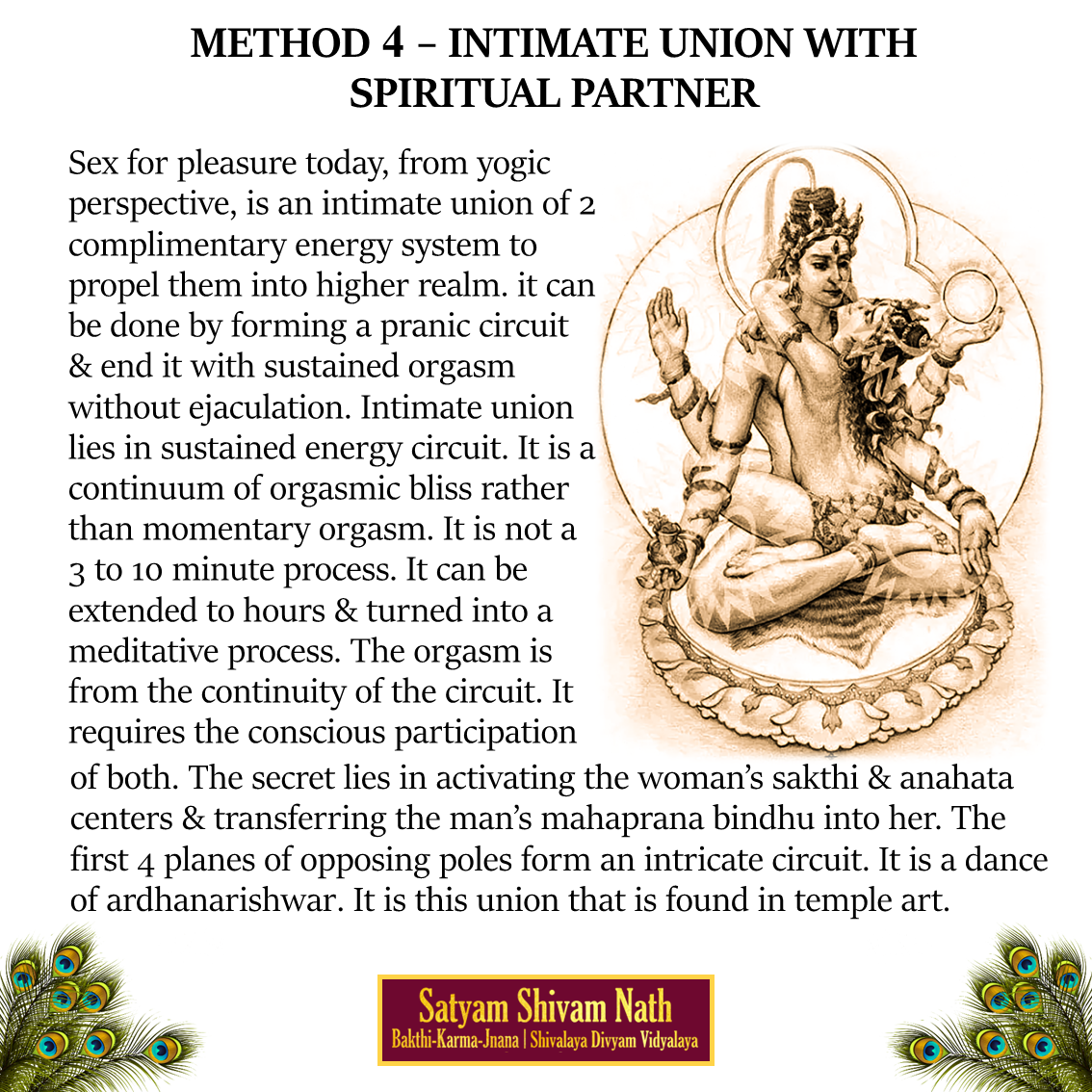 METHOD 4 – INTIMATE UNION WITH SPIRITUAL PARTNER

Sex for pleasure today, from yogic perspective, is an intimate union of 2 complimentary energy system to propel them into higher realm. it can be done by forming a pranic circuit & end it with sustained orgasm without ejaculation. Intimate union lies in sustained energy circuit. It is a continuum of orgasmic bliss rather than momentary orgasm. It is not a 3 to 10 minute process. It can be extended to hours & turned into a meditative process. The orgasm is from the continuity of the circuit. It requires the conscious participation of both. The secret lies in activating the woman's sakthi & anahata centers & transferring the man's mahaprana bindhu into her. The first 4 planes of opposing poles form an intricate circuit. It is a dance of ardhanarishwar. It is this union that is found in temple art.

Satyam Shivam Nath
Bakthi-Karma-Jnana | Shivalaya Divyam Vidyalaya